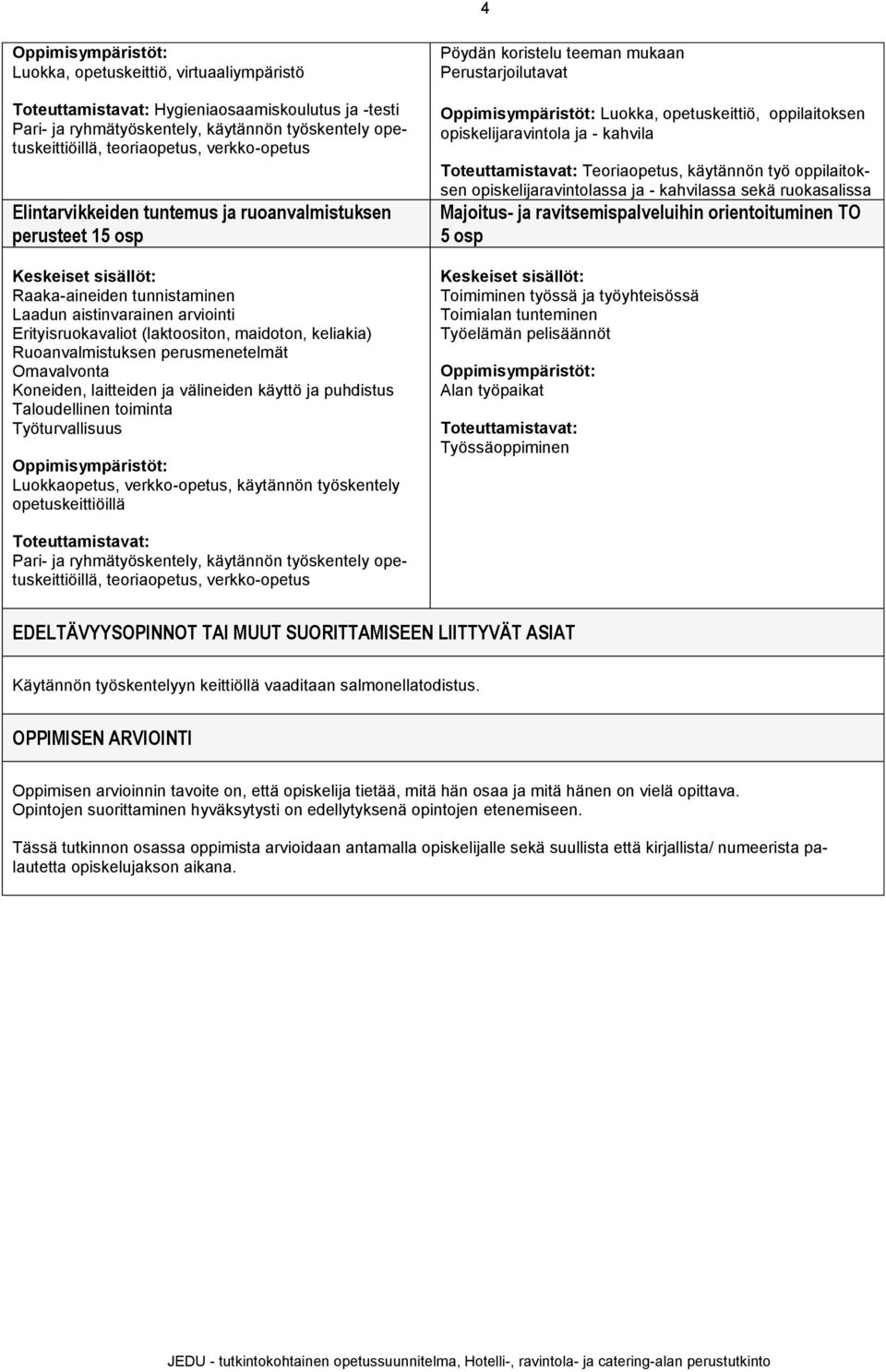 4

Oppimisympäristöt:
Luokka, opetuskeittiö, virtuaaliympäristö

Toteuttamistavat: Hygieniaosaamiskoulutus ja -testi
Pari- ja ryhmätyöskentely, käytännön työskentely opetuskeittiöillä, teoriaopetus, verkko-opetus

Elintarvikkeiden tuntemus ja ruoanvalmistuksen perusteet 15 osp

Keskeiset sisällöt:
Raaka-aineiden tunnistaminen
Laadun aistinvarainen arviointi
Erityisruokavaliot (laktoositon, maidoton, keliakia)
Ruoanvalmistuksen perusmenetelmät
Omavalvonta
Koneiden, laitteiden ja välineiden käyttö ja puhdistus
Taloudellinen toiminta
Työturvallisuus

Oppimisympäristöt:
Luokkaopetus, verkko-opetus, käytännön työskentely opetuskeittiöillä

Toteuttamistavat:
Pari- ja ryhmätyöskentely, käytännön työskentely opetuskeittiöillä, teoriaopetus, verkko-opetus

Pöydän koristelu teeman mukaan
Perustarjoilutavat

Oppimisympäristöt: Luokka, opetuskeittiö, oppilaitoksen opiskelijaravintola ja - kahvila

Toteuttamistavat: Teoriaopetus, käytännön työ oppilaitoksen opiskelijaravintolassa ja - kahvilassa sekä ruokasalissa

Majoitus- ja ravitsemispalveluihin orientoituminen TO 5 osp

Keskeiset sisällöt:
Toimiminen työssä ja työyhteisössä
Toimialan tunteminen
Työelämän pelisäännöt

Oppimisympäristöt:
Alan työpaikat

Toteuttamistavat:
Työssäoppiminen

EDELTÄVYYSOPINNOT TAI MUUT SUORITTAMISEEN LIITTYVÄT ASIAT

Käytännön työskentelyyn keittiöllä vaaditaan salmonellatodistus.

OPPIMISEN ARVIOINTI

Oppimisen arvioinnin tavoite on, että opiskelija tietää, mitä hän osaa ja mitä hänen on vielä opittava.
Opintojen suorittaminen hyväksytysti on edellytyksenä opintojen etenemiseen.

Tässä tutkinnon osassa oppimista arvioidaan antamalla opiskelijalle sekä suullista että kirjallista/ numeerista palautetta opiskelujakson aikana.

JEDU - tutkintokohtainen opetussuunnitelma, Hotelli-, ravintola- ja catering-alan perustutkinto